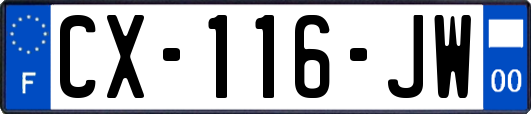 F
CX-116-JW
00